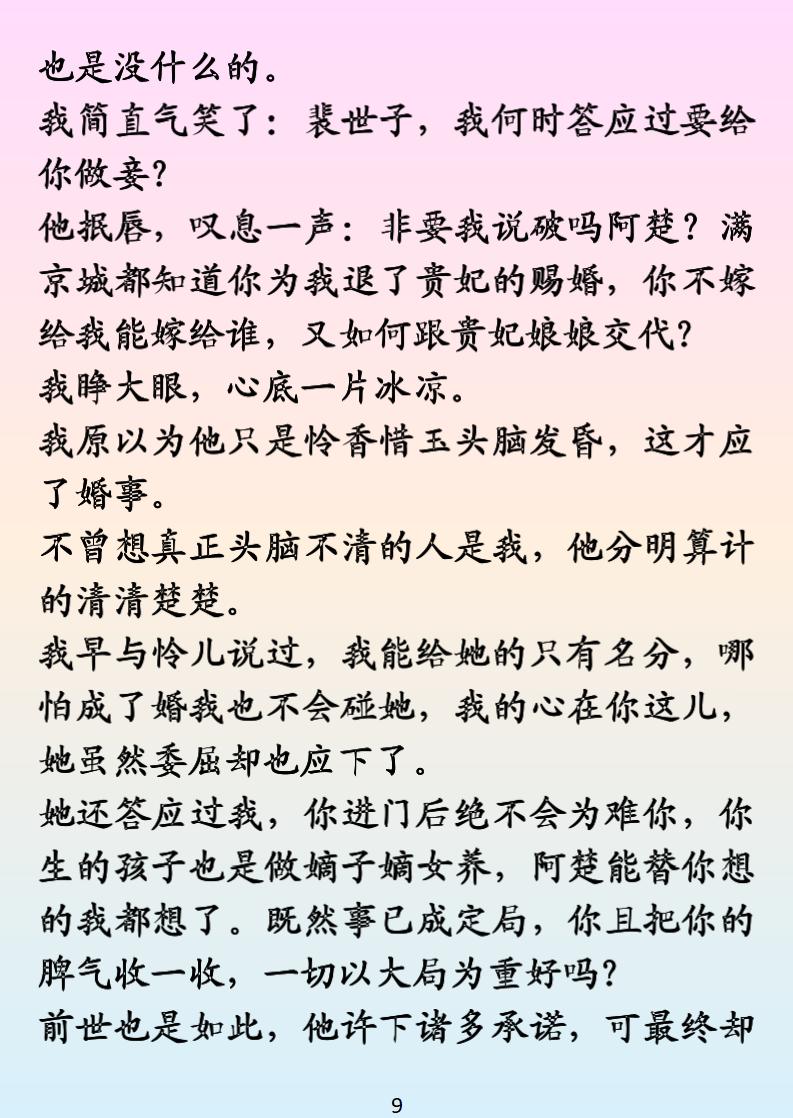 也是没什么的。
我简直气笑了：裴世子，我何时答应过要给你做妾？
他抿唇，叹息一声：非要我说破吗阿楚？满京城都知道你为我退了贵妃的赐婚，你不嫁给我能嫁给谁，又如何跟贵妃娘娘交代？
我睁大眼，心底一片冰凉。
我原以为他只是怜香惜玉头脑发昏，这才应了婚事。
不曾想真正头脑不清的人是我，他分明算计的清清楚楚。
我早与怜儿说过，我能给她的只有名分，哪怕成了婚我也不会碰她，我的心在你这儿，她虽然委屈却也应下了。
她还答应过我，你进门后绝不会为难你，你生的孩子也是做嫡子嫡女养，阿楚能替你想的我都想了。既然事已成定局，你且把你的脾气收一收，一切以大局为重好吗？
前世也是如此，他许下诸多承诺，可最终却
9